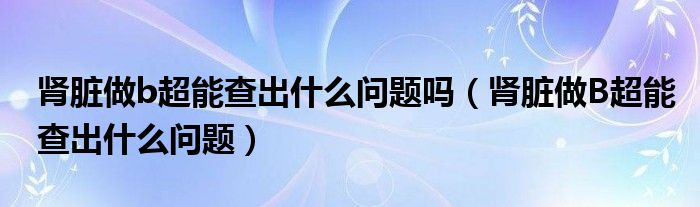 肾脏做b超能查出什么问题吗（肾脏做B超能查出什么问题）